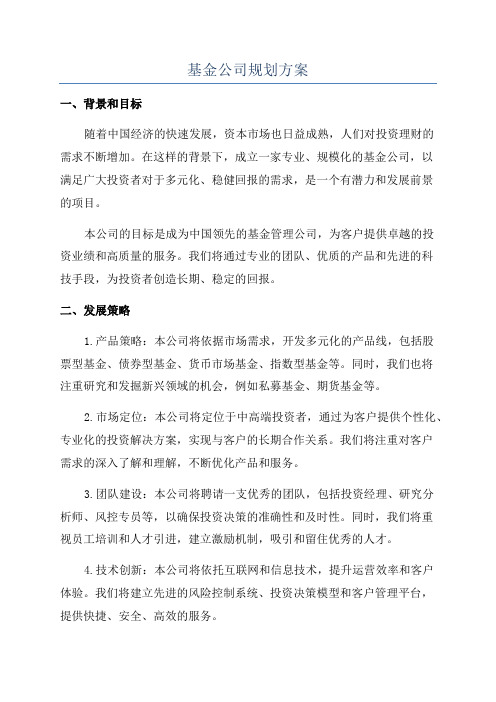 基金公司规划方案

一、背景和目标

随着中国经济的快速发展，资本市场也日益成熟，人们对投资理财的需求不断增加。在这样的背景下，成立一家专业、规模化的基金公司，以满足广大投资者对于多元化、稳健回报的需求，是一个有潜力和发展前景的项目。

本公司的目标是成为中国领先的基金管理公司，为客户提供卓越的投资业绩和高质量的服务。我们将通过专业的团队、优质的产品和先进的科技手段，为投资者创造长期、稳定的回报。

二、发展策略

1.产品策略：本公司将依据市场需求，开发多元化的产品线，包括股票型基金、债券型基金、货币市场基金、指数型基金等。同时，我们也将注重研究和发掘新兴领域的机会，例如私募基金、期货基金等。

2.市场定位：本公司将定位于中高端投资者，通过为客户提供个性化、专业化的投资解决方案，实现与客户的长期合作关系。我们将注重对客户需求的深入了解和理解，不断优化产品和服务。

3.团队建设：本公司将聘请一支优秀的团队，包括投资经理、研究分析师、风控专员等，以确保投资决策的准确性和及时性。同时，我们将重视员工培训和人才引进，建立激励机制，吸引和留住优秀的人才。

4.技术创新：本公司将依托互联网和信息技术，提升运营效率和客户体验。我们将建立先进的风险控制系统、投资决策模型和客户管理平台，提供快捷、安全、高效的服务。